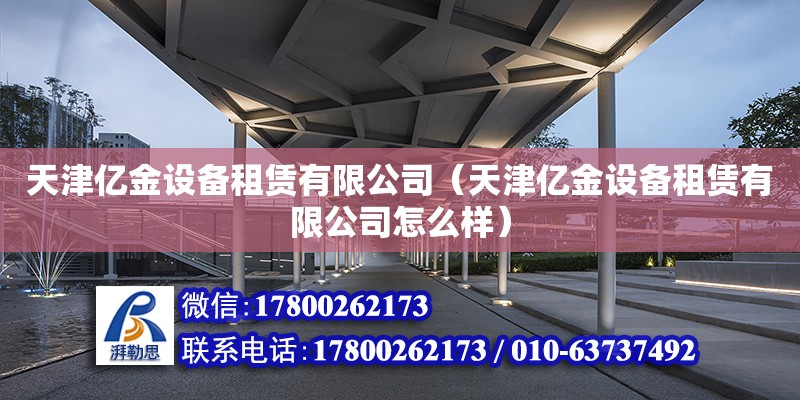 天津亿金设备租赁有限公司（天津亿金设备租赁有限公司怎么样）

湃勒思

微信:17800262173

联系电话:17800262173 / 010-63737492